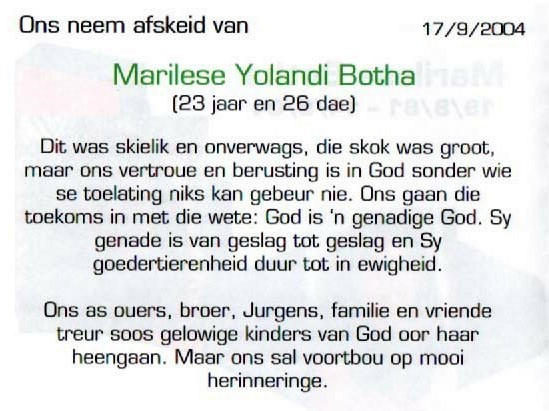 Ons neem afskeid van 17/9/2004

Marilese Yolandi Botha
(23 jaar en 26 dae)

Dit was skielik en onverwags, die skok was groot, maar ons vertroue en berusting is in God sonder wie se toelating niks kan gebeur nie. Ons gaan die toekoms in met die wete: God is 'n genadige God. Sy genade is van geslag tot geslag en Sy goedertierenheid duur tot in ewigheid.

Ons as ouers, broer, Jurgens, familie en vriende treur soos gelowige kinders van God oor haar heengaan. Maar ons sal voortbou op mooi herinneringe.